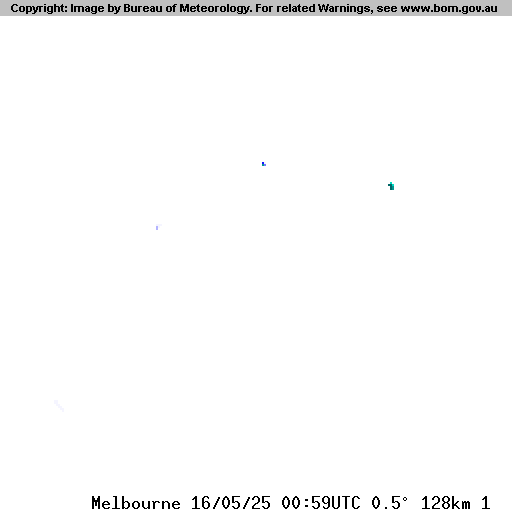 Copyright: Image by Bureau of Meteorology. For related Warnings, see www.bom.gov.au

Melbourne 16/05/25 00:59UTC 0.5° 128km 1